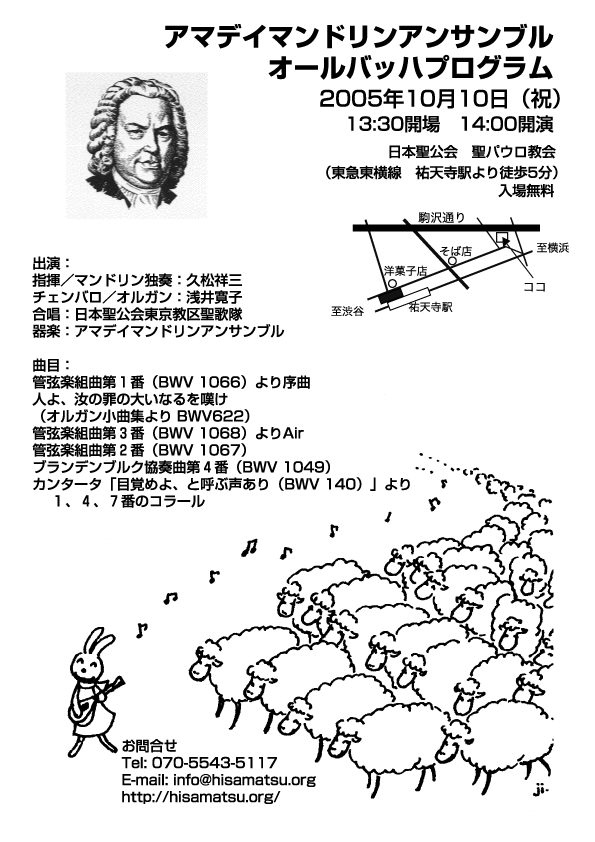 アマデイマンドリンアンサンブル
オールバッハプログラム

2005年10月10日（祝）
13:30開場　14:00開演

日本聖公会　聖パウロ教会
（東急東横線　祐天寺駅より徒歩5分）
入場無料

駒沢通り
そば店
至横浜
洋菓子店
ココ
至渋谷
祐天寺駅

出演：
指揮／マンドリン独奏：久松祥三
チェンバロ／オルガン：浅井寛子
合唱：日本聖公会東京教区聖歌隊
器楽：アマデイマンドリンアンサンブル

曲目：
管弦楽組曲第１番（BWV 1066）より序曲
人よ、汝の罪の大いなるを嘆け
（オルガン小曲集より BWV622）
管弦楽組曲第３番（BWV 1068）よりAir
管弦楽組曲第２番（BWV 1067）
ブランデンブルク協奏曲第４番（BWV 1049）
カンタータ「目覚めよ、と呼ぶ声あり（BWV 140）」より
１、４、７番のコラール

お問合せ
Tel: 070-5543-5117
E-mail: info@hisamatsu.org
http://hisamatsu.org/

ji.